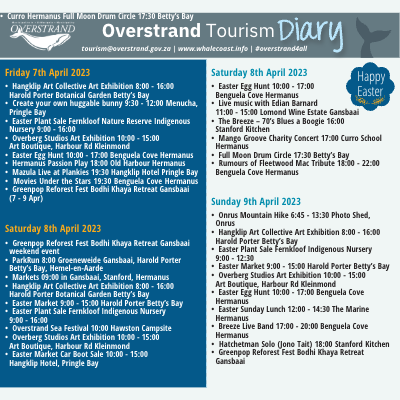 • Curro Hermanus Full Moon Drum Circle 17:30 Betty's Bay

OVERSTRAND

Overstrand Tourism Diary

tourism@overstrand.gov.za | www.whalecoast.info | #overstrand4all

Friday 7th April 2023

• Hangklip Art Collective Art Exhibition 8:00 - 16:00 Harold Porter Botanical Garden Betty's Bay
• Create your own huggable bunny 9:30 - 12:00 Menucha, Pringle Bay
• Easter Plant Sale Fernkloof Nature Reserve Indigenous Nursery 9:00 - 16:00
• Overberg Studios Art Exhibition 10:00 - 15:00 Art Boutique, Harbour Rd Kleinmond
• Easter Egg Hunt 10:00 - 17:00 Benguela Cove Hermanus
• Hermanus Passion Play 18:00 Old Harbour Hermanus
• Mazula Live at Plankies 19:30 Hangklip Hotel Pringle Bay
• Movies Under the Stars 19:30 Benguela Cove Hermanus
• Greenpop Reforest Fest Bodhi Khaya Retreat Gansbaai (7 - 9 Apr)

Saturday 8th April 2023

• Greenpop Reforest Fest Bodhi Khaya Retreat Gansbaai weekend event
• ParkRun 8:00 Groeneweide Gansbaai, Harold Porter Betty's Bay, Hemel-en-Aarde
• Markets 09:00 in Gansbaai, Stanford, Hermanus
• Hangklip Art Collective Art Exhibition 8:00 - 16:00 Harold Porter Botanical Garden Betty's Bay
• Easter Market 9:00 - 15:00 Harold Porter Betty's Bay
• Easter Plant Sale Fernkloof Indigenous Nursery 9:00 - 16:00
• Overstrand Sea Festival 10:00 Hawston Campsite
• Overberg Studios Art Exhibition 10:00 - 15:00 Art Boutique, Harbour Rd Kleinmond
• Easter Market Car Boot Sale 10:00 - 15:00 Hangklip Hotel, Pringle Bay

Saturday 8th April 2023

Happy Easter

• Easter Egg Hunt 10:00 - 17:00 Benguela Cove Hermanus
• Live music with Edian Barnard 11:00 - 15:00 Lomond Wine Estate Gansbaai
• The Breeze – 70's Blues a Boogie 16:00 Stanford Kitchen
• Mango Groove Charity Concert 17:00 Curro School Hermanus
• Full Moon Drum Circle 17:30 Betty's Bay
• Rumours of Fleetwood Mac Tribute 18:00 - 22:00 Benguela Cove Hermanus

Sunday 9th April 2023

• Onrus Mountain Hike 6:45 - 13:30 Photo Shed, Onrus
• Hangklip Art Collective Art Exhibition 8:00 - 16:00 Harold Porter Betty's Bay
• Easter Plant Sale Fernkloof Indigenous Nursery 9:00 - 12:30
• Easter Market 9:00 - 15:00 Harold Porter Betty's Bay
• Overberg Studios Art Exhibition 10:00 - 15:00 Art Boutique, Harbour Rd Kleinmond
• Easter Egg Hunt 10:00 - 17:00 Benguela Cove Hermanus
• Easter Sunday Lunch 12:00 - 14:30 The Marine Hermanus
• Breeze Live Band 17:00 - 20:00 Benguela Cove Hermanus
• Hatchetman Solo (Jono Tait) 18:00 Stanford Kitchen
• Greenpop Reforest Fest Bodhi Khaya Retreat Gansbaai